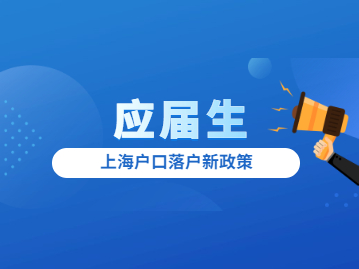 应届生

上海户口落户新政策